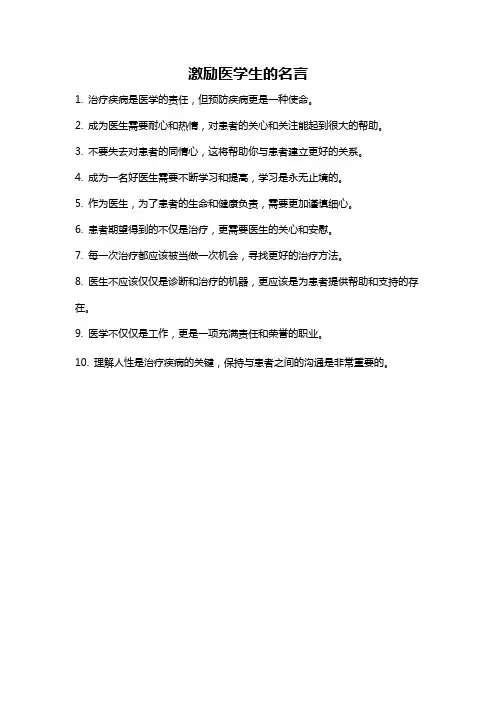 激励医学生的名言

1. 治疗疾病是医学的责任，但预防疾病更是一种使命。

2. 成为医生需要耐心和热情，对患者的关心和关注能起到很大的帮助。

3. 不要失去对患者的同情心，这将帮助你与患者建立更好的关系。

4. 成为一名好医生需要不断学习和提高，学习是永无止境的。

5. 作为医生，为了患者的生命和健康负责，需要更加谨慎细心。

6. 患者期望得到的不仅是治疗，更需要医生的关心和安慰。

7. 每一次治疗都应该被当做一次机会，寻找更好的治疗方法。

8. 医生不应该仅仅是诊断和治疗的机器，更应该是为患者提供帮助和支持的存在。

9. 医学不仅仅是工作，更是一项充满责任和荣誉的职业。

10. 理解人性是治疗疾病的关键，保持与患者之间的沟通是非常重要的。